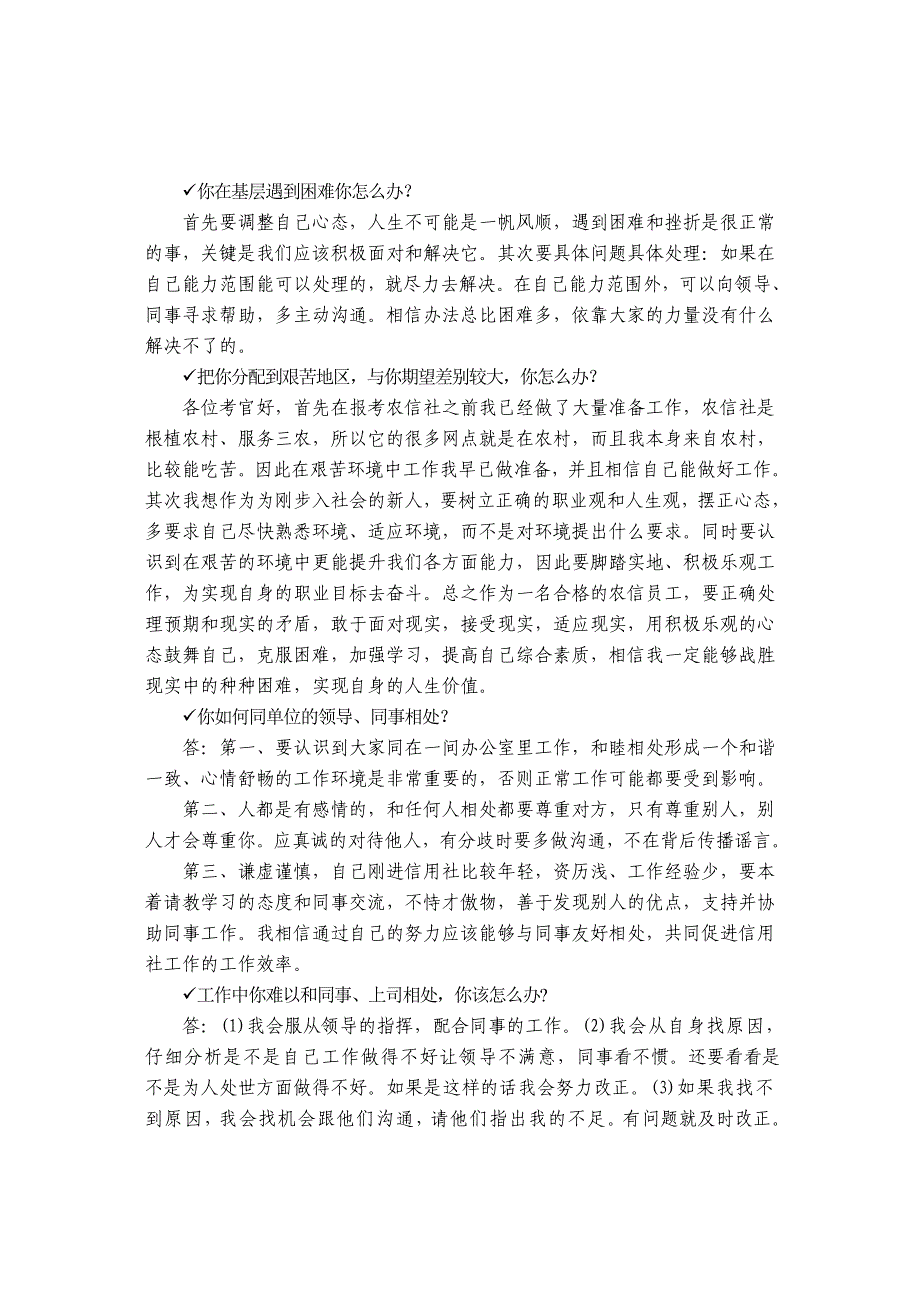 ✓你在基层遇到困难你怎么办？

首先要调整自己心态，人生不可能是一帆风顺，遇到困难和挫折是很正常的事，关键是我们应该积极面对和解决它。其次要具体问题具体处理：如果在自己能力范围能可以处理的，就尽力去解决。在自己能力范围外，可以向领导、同事寻求帮助，多主动沟通。相信办法总比困难多，依靠大家的力量没有什么解决不了的。

✓把你分配到艰苦地区，与你期望差别较大，你怎么办？

各位考官好，首先在报考农信社之前我已经做了大量准备工作，农信社是根植农村、服务三农，所以它的很多网点就是在农村，而且我本身来自农村，比较能吃苦。因此在艰苦环境中工作我早已做准备，并且相信自己能做好工作。其次我想作为为刚步入社会的新人，要树立正确的职业观和人生观，摆正心态，多要求自己尽快熟悉环境、适应环境，而不是对环境提出什么要求。同时要认识到在艰苦的环境中更能提升我们各方面能力，因此要脚踏实地、积极乐观工作，为实现自身的职业目标去奋斗。总之作为一名合格的农信员工，要正确处理预期和现实的矛盾，敢于面对现实，接受现实，适应现实，用积极乐观的心态鼓舞自己，克服困难，加强学习，提高自己综合素质，相信我一定能够战胜现实中的种种困难，实现自身的人生价值。

✓你如何同单位的领导、同事相处？

答：第一、要认识到大家同在一间办公室里工作，和睦相处形成一个和谐一致、心情舒畅的工作环境是非常重要的，否则正常工作可能都要受到影响。

第二、人都是有感情的，和任何人相处都要尊重对方，只有尊重别人，别人才会尊重你。应真诚的对待他人，有分歧时要多做沟通，不在背后传播谣言。

第三、谦虚谨慎，自己刚进信用社比较年轻，资历浅、工作经验少，要本着请教学习的态度和同事交流，不恃才傲物，善于发现别人的优点，支持并协助同事工作。我相信通过自己的努力应该能够与同事友好相处，共同促进信用社工作的工作效率。

✓工作中你难以和同事、上司相处，你该怎么办？

答：(1)我会服从领导的指挥，配合同事的工作。(2)我会从自身找原因，仔细分析是不是自己工作做得不好让领导不满意，同事看不惯。还要看看是不是为人处世方面做得不好。如果是这样的话我会努力改正。(3)如果我找不到原因，我会找机会跟他们沟通，请他们指出我的不足。有问题就及时改正。